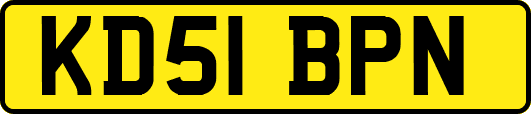 KD51 BPN